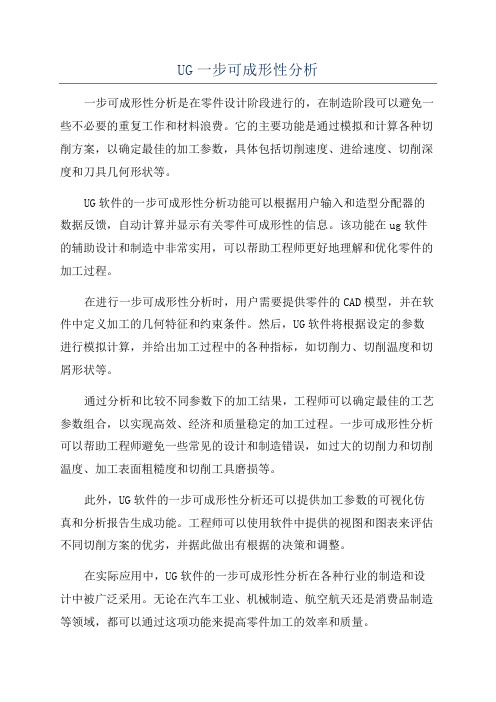 UG 一步可成形性分析

一步可成形性分析是在零件设计阶段进行的，在制造阶段可以避免一些不必要的重复工作和材料浪费。它的主要功能是通过模拟和计算各种切削方案，以确定最佳的加工参数，具体包括切削速度、进给速度、切削深度和刀具几何形状等。

UG 软件的一步可成形性分析功能可以根据用户输入和造型分配器的数据反馈，自动计算并显示有关零件可成形性的信息。该功能在 ug 软件的辅助设计和制造中非常实用，可以帮助工程师更好地理解和优化零件的加工过程。

在进行一步可成形性分析时，用户需要提供零件的 CAD 模型，并在软件中定义加工的几何特征和约束条件。然后，UG 软件将根据设定的参数进行模拟计算，并给出加工过程中的各种指标，如切削力、切削温度和切屑形状等。

通过分析和比较不同参数下的加工结果，工程师可以确定最佳的工艺参数组合，以实现高效、经济和质量稳定的加工过程。一步可成形性分析可以帮助工程师避免一些常见的设计和制造错误，如过大的切削力和切削温度、加工表面粗糙度和切削工具磨损等。

此外，UG 软件的一步可成形性分析还可以提供加工参数的可视化仿真和分析报告生成功能。工程师可以使用软件中提供的视图和图表来评估不同切削方案的优劣，并据此做出有根据的决策和调整。

在实际应用中，UG 软件的一步可成形性分析在各种行业的制造和设计中被广泛采用。无论在汽车工业、机械制造、航空航天还是消费品制造等领域，都可以通过这项功能来提高零件加工的效率和质量。